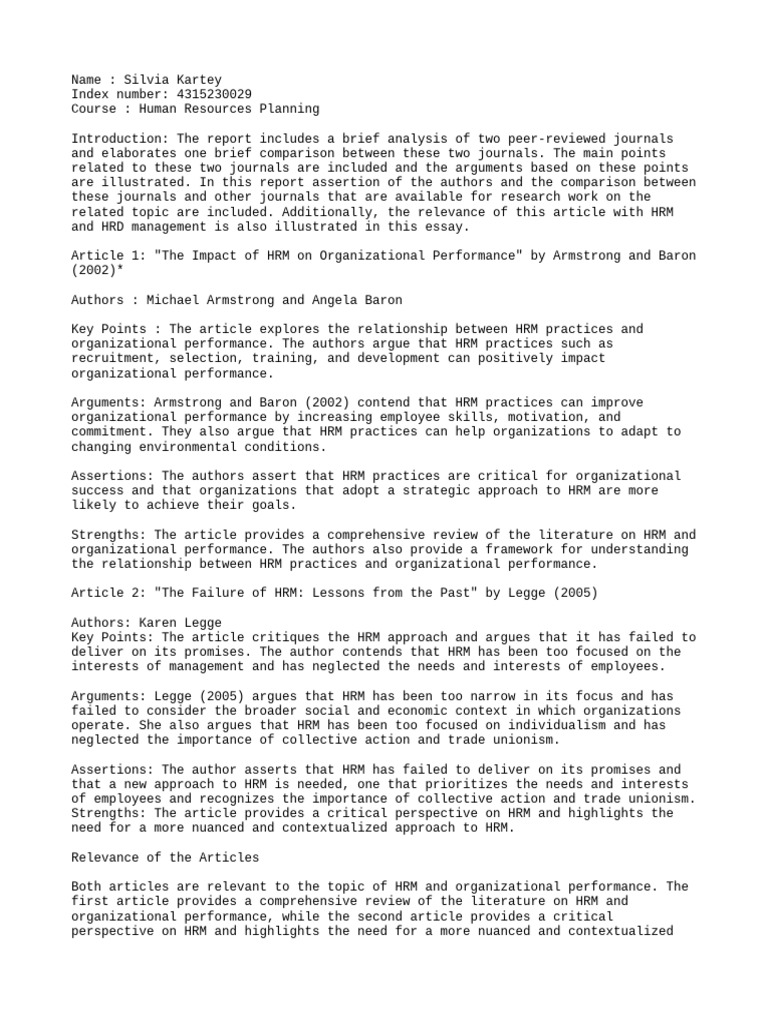 Name : Silvia Kartey
Index number: 4315230029
Course : Human Resources Planning

Introduction: The report includes a brief analysis of two peer-reviewed journals and elaborates one brief comparison between these two journals. The main points related to these two journals are included and the arguments based on these points are illustrated. In this report assertion of the authors and the comparison between these journals and other journals that are available for research work on the related topic are included. Additionally, the relevance of this article with HRM and HRD management is also illustrated in this essay.

Article 1: "The Impact of HRM on Organizational Performance" by Armstrong and Baron (2002)*

Authors : Michael Armstrong and Angela Baron

Key Points : The article explores the relationship between HRM practices and organizational performance. The authors argue that HRM practices such as recruitment, selection, training, and development can positively impact organizational performance.

Arguments: Armstrong and Baron (2002) contend that HRM practices can improve organizational performance by increasing employee skills, motivation, and commitment. They also argue that HRM practices can help organizations to adapt to changing environmental conditions.

Assertions: The authors assert that HRM practices are critical for organizational success and that organizations that adopt a strategic approach to HRM are more likely to achieve their goals.

Strengths: The article provides a comprehensive review of the literature on HRM and organizational performance. The authors also provide a framework for understanding the relationship between HRM practices and organizational performance.

Article 2: "The Failure of HRM: Lessons from the Past" by Legge (2005)

Authors: Karen Legge
Key Points: The article critiques the HRM approach and argues that it has failed to deliver on its promises. The author contends that HRM has been too focused on the interests of management and has neglected the needs and interests of employees.

Arguments: Legge (2005) argues that HRM has been too narrow in its focus and has failed to consider the broader social and economic context in which organizations operate. She also argues that HRM has been too focused on individualism and has neglected the importance of collective action and trade unionism.

Assertions: The author asserts that HRM has failed to deliver on its promises and that a new approach to HRM is needed, one that prioritizes the needs and interests of employees and recognizes the importance of collective action and trade unionism.
Strengths: The article provides a critical perspective on HRM and highlights the need for a more nuanced and contextualized approach to HRM.

Relevance of the Articles

Both articles are relevant to the topic of HRM and organizational performance. The first article provides a comprehensive review of the literature on HRM and organizational performance, while the second article provides a critical perspective on HRM and highlights the need for a more nuanced and contextualized